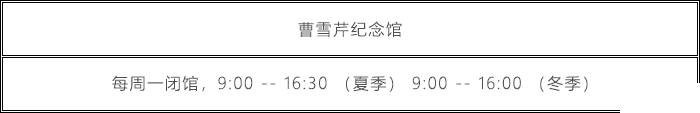 | 曹雪芹纪念馆 |
|---|
| 每周一闭馆，9:00 -- 16:30 （夏季） 9:00 -- 16:00 （冬季） |